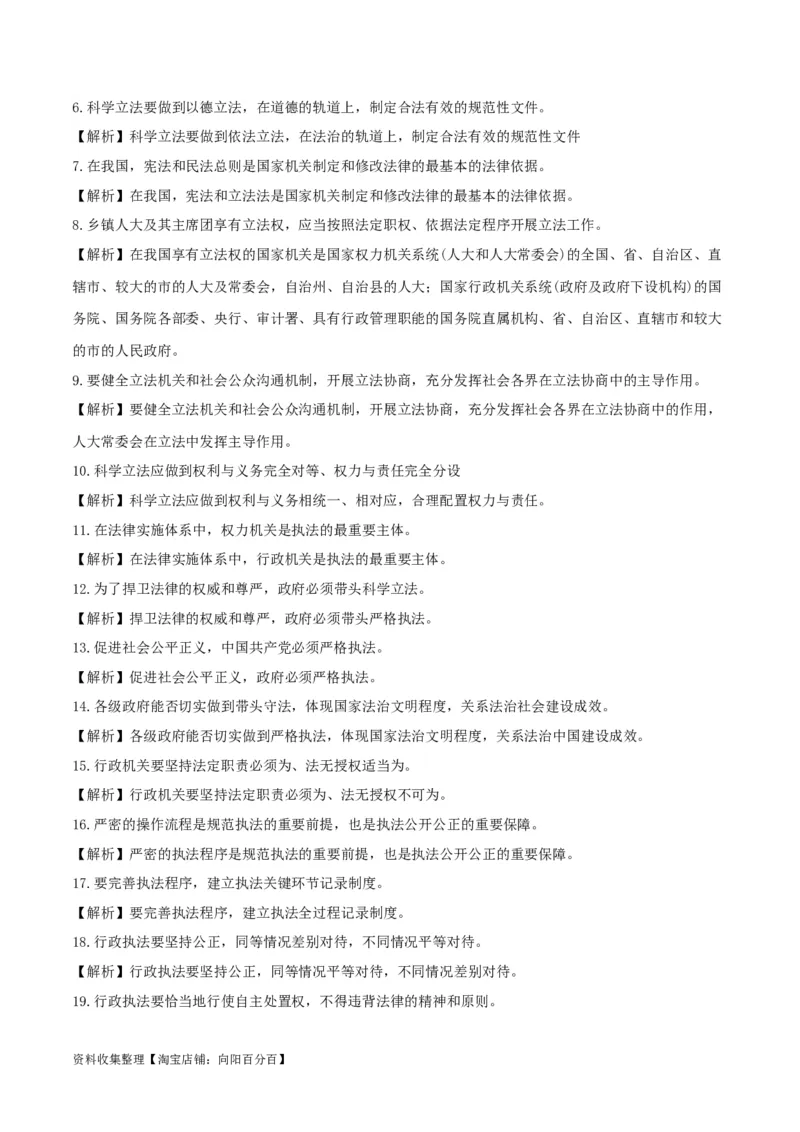 6. 科学立法要做到以德立法，在道德的轨道上，制定合法有效的规范性文件。

【解析】科学立法要做到依法立法，在法治的轨道上，制定合法有效的规范性文件

7. 在我国，宪法和民法总则是国家机关制定和修改法律的最基本的法律依据。

【解析】在我国，宪法和立法法是国家机关制定和修改法律的最基本的法律依据。

8. 乡镇人大及其主席团享有立法权，应当按照法定职权、依据法定程序开展立法工作。

【解析】在我国享有立法权的国家机关是国家权力机关系统(人大和人大常委会)的全国、省、自治区、直辖市、较大的市的人大及常委会，自治州、自治县的人大；国家行政机关系统(政府及政府下设机构)的国务院、国务院各部委、央行、审计署、具有行政管理职能的国务院直属机构、省、自治区、直辖市和较大的市的人民政府。

9. 要健全立法机关和社会公众沟通机制，开展立法协商，充分发挥社会各界在立法协商中的主导作用。

【解析】要健全立法机关和社会公众沟通机制，开展立法协商，充分发挥社会各界在立法协商中的作用，人大常委会在立法中发挥主导作用。

10. 科学立法应做到权利与义务完全对等、权力与责任完全分设

【解析】科学立法应做到权利与义务相统一、相对应，合理配置权力与责任。

11. 在法律实施体系中，权力机关是执法的最重要主体。

【解析】在法律实施体系中，行政机关是执法的最重要主体。

12. 为了捍卫法律的权威和尊严，政府必须带头科学立法。

【解析】捍卫法律的权威和尊严，政府必须带头严格执法。

13. 促进社会公平正义，中国共产党必须严格执法。

【解析】促进社会公平正义，政府必须严格执法。

14. 各级政府能否切实做到带头守法，体现国家法治文明程度，关系法治社会建设成效。

【解析】各级政府能否切实做到严格执法，体现国家法治文明程度，关系法治中国建设成效。

15. 行政机关要坚持法定职责必须为、法无授权适当为。

【解析】行政机关要坚持法定职责必须为、法无授权不可为。

16. 严密的操作流程是规范执法的重要前提，也是执法公开公正的重要保障。

【解析】严密的执法程序是规范执法的重要前提，也是执法公开公正的重要保障。

17. 要完善执法程序，建立执法关键环节记录制度。

【解析】要完善执法程序，建立执法全过程记录制度。

18. 行政执法要坚持公正，同等情况差别对待，不同情况平等对待。

【解析】行政执法要坚持公正，同等情况平等对待，不同情况差别对待。

19. 行政执法要恰当地行使自主处置权，不得违背法律的精神和原则。

资料收集整理【淘宝店铺：向阳百分百】